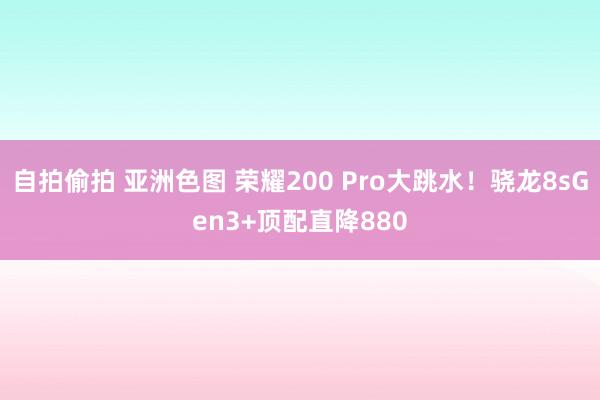 自拍偷拍 亚洲色图 荣耀200 Pro大跳水！骁龙8sGen3+顶配直降880